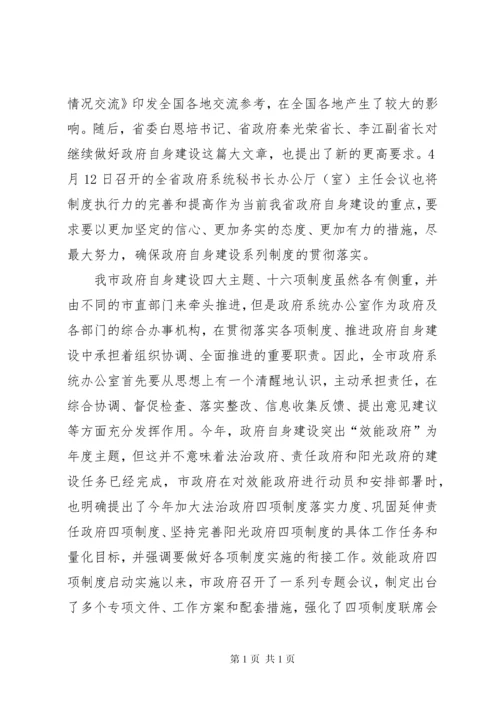 情况交流》印发全国各地交流参考，在全国各地产生了较大的影响。随后，省委白恩培书记、省政府秦光荣省长、李江副省长对继续做好政府自身建设这篇大文章，也提出了新的更高要求。4月12日召开的全省政府系统秘书长办公厅（室）主任会议也将制度执行力的完善和提高作为当前我省政府自身建设的重点，要求要以更加坚定的信心、更加务实的态度、更加有力的措施，尽最大努力，确保政府自身建设系列制度的贯彻落实。

我市政府自身建设四大主题、十六项制度虽然各有侧重，并由不同的市直部门来牵头推进，但是政府系统办公室作为政府及各部门的综合办事机构，在贯彻落实各项制度、推进政府自身建设中承担着组织协调、全面推进的重要职责。因此，全市政府系统办公室首先要从思想上有一个清醒地认识，主动承担责任，在综合协调、督促检查、落实整改、信息收集反馈、提出意见建议等方面充分发挥作用。今年，政府自身建设突出“效能政府”为年度主题，但这并不意味着法治政府、责任政府和阳光政府的建设任务已经完成，市政府在对效能政府进行动员和安排部署时，也明确提出了今年加大法治政府四项制度落实力度、巩固延伸责任政府四项制度、坚持完善阳光政府四项制度的具体工作任务和量化目标，并强调要做好各项制度实施的衔接工作。效能政府四项制度启动实施以来，市政府召开了一系列专题会议，制定出台了多个专项文件、工作方案和配套措施，强化了四项制度联席会

第1页 共1页